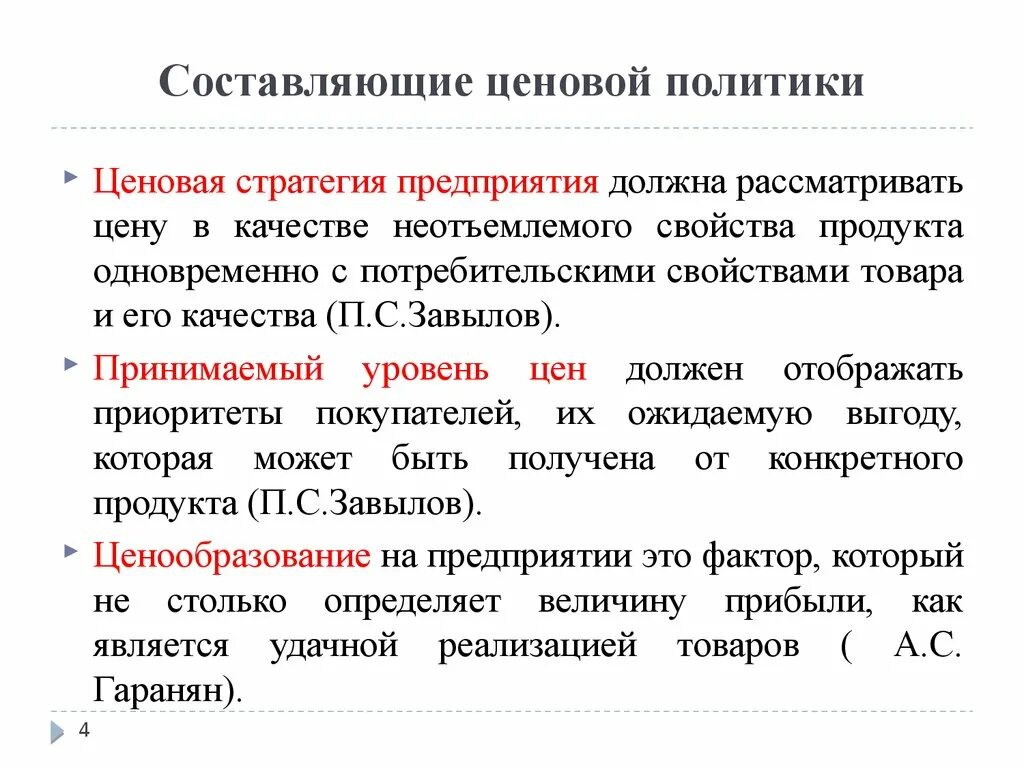 Составляющие ценовой политики

Ценовая стратегия предприятия должна рассматривать цену в качестве неотъемлемого свойства продукта одновременно с потребительскими свойствами товара и его качества (П.С.Завылов).

Принимаемый уровень цен должен отображать приоритеты покупателей, их ожидаемую выгоду, которая может быть получена от конкретного продукта (П.С.Завылов).

Ценообразование на предприятии это фактор, который не столько определяет величину прибыли, как является удачной реализацией товаров ( А.С. Гаранян).

4